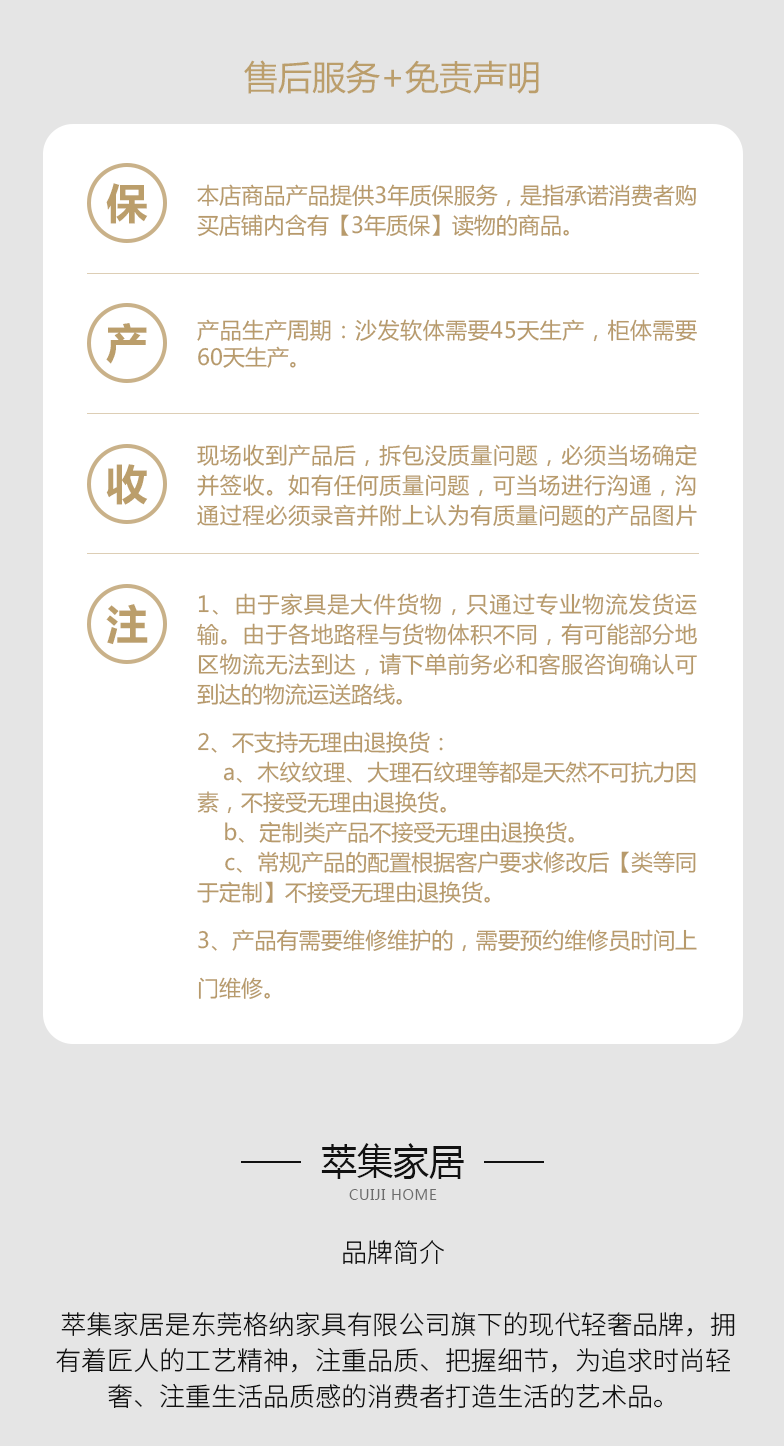 售后服务+免责声明

保

本店商品产品提供3年质保服务，是指承诺消费者购买店铺内含有【3年质保】读物的商品。

产

产品生产周期：沙发软体需要45天生产，柜体需要60天生产。

收

现场收到产品后，拆包没质量问题，必须当场确定并签收。如有任何质量问题，可当场进行沟通，沟通过程必须录音并附上认为有质量问题的产品图片

注

1、由于家具是大件货物，只通过专业物流发货运输。由于各地路程与货物体积不同，有可能部分地区物流无法到达，请下单前务必和客服咨询确认可到达的物流运送路线。

2、不支持无理由退换货：
a、木纹纹理、大理石纹理等都是天然不可抗力因素，不接受无理由退换货。
b、定制类产品不接受无理由退换货。
c、常规产品的配置根据客户要求修改后【类等同于定制】不接受无理由退换货。

3、产品有需要维修维护的，需要预约维修员时间上门维修。

萃集家居
CUIJI HOME

品牌简介

萃集家居是东莞格纳家具有限公司旗下的现代轻奢品牌，拥有着匠人的工艺精神，注重品质、把握细节，为追求时尚轻奢、注重生活品质感的消费者打造生活的艺术品。